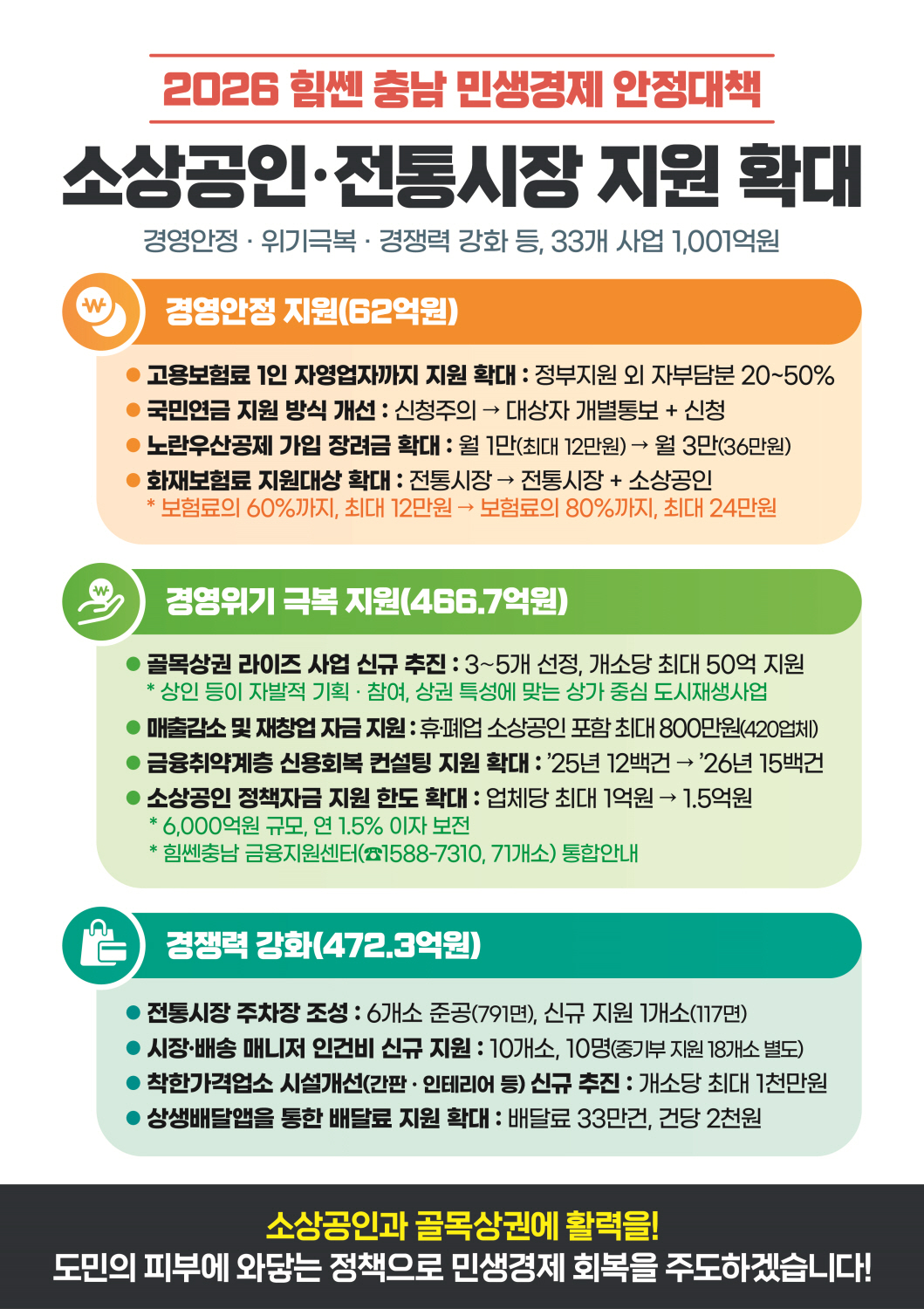 2026 힘쎈 충남 민생경제 안정대책

소상공인·전통시장 지원 확대

경영안정 · 위기극복 · 경쟁력 강화 등, 33개 사업 1,001억원

경영안정 지원(62억원)

● 고용보험료 1인 자영업자까지 지원 확대 : 정부지원 외 자부담분 20~50%
● 국민연금 지원 방식 개선 : 신청주의 → 대상자 개별통보 + 신청
● 노란우산공제 가입 장려금 확대 : 월 1만(최대 12만원) → 월 3만(36만원)
● 화재보험료 지원대상 확대 : 전통시장 → 전통시장 + 소상공인
* 보험료의 60%까지, 최대 12만원 → 보험료의 80%까지, 최대 24만원

경영위기 극복 지원(466.7억원)

● 골목상권 라이즈 사업 신규 추진 : 3~5개 선정, 개소당 최대 50억 지원
* 상인 등이 자발적 기획 · 참여, 상권 특성에 맞는 상가 중심 도시재생사업
● 매출감소 및 재창업 자금 지원 : 휴·폐업 소상공인 포함 최대 800만원(420업체)
● 금융취약계층 신용회복 컨설팅 지원 확대 : '25년 12백건 → '26년 15백건
● 소상공인 정책자금 지원 한도 확대 : 업체당 최대 1억원 → 1.5억원
* 6,000억원 규모, 연 1.5% 이자 보전
* 힘쎈충남 금융지원센터(☎1588-7310, 71개소) 통합안내

경쟁력 강화(472.3억원)

● 전통시장 주차장 조성 : 6개소 준공(791면), 신규 지원 1개소(117면)
● 시장·배송 매니저 인건비 신규 지원 : 10개소, 10명(중기부 지원 18개소 별도)
● 착한가격업소 시설개선(간판 · 인테리어 등) 신규 추진 : 개소당 최대 1천만원
● 상생배달앱을 통한 배달료 지원 확대 : 배달료 33만건, 건당 2천원

소상공인과 골목상권에 활력을!
도민의 피부에 와닿는 정책으로 민생경제 회복을 주도하겠습니다!